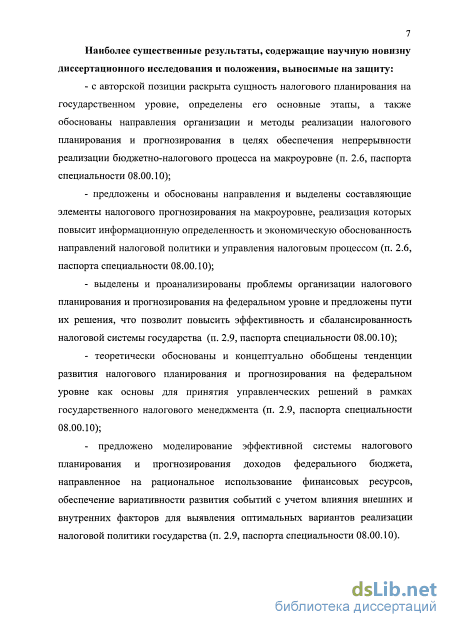 7

Наиболее существенные результаты, содержащие научную новизну диссертационного исследования и положения, выносимые на защиту:

- с авторской позиции раскрыта сущность налогового планирования на государственном уровне, определены его основные этапы, а также обоснованы направления организации и методы реализации налогового планирования и прогнозирования в целях обеспечения непрерывности реализации бюджетно-налогового процесса на макроуровне (п. 2.6, паспорта специальности 08.00.10);

- предложены и обоснованы направления и выделены составляющие элементы налогового прогнозирования на макроуровне, реализация которых повысит информационную определенность и экономическую обоснованность направлений налоговой политики и управления налоговым процессом (п. 2.6, паспорта специальности 08.00.10);

- выделены и проанализированы проблемы организации налогового планирования и прогнозирования на федеральном уровне и предложены пути их решения, что позволит повысить эффективность и сбалансированность налоговой системы государства (п. 2.9, паспорта специальности 08.00.10);

- теоретически обоснованы и концептуально обобщены тенденции развития налогового планирования и прогнозирования на федеральном уровне как основы для принятия управленческих решений в рамках государственного налогового менеджмента (п. 2.9, паспорта специальности 08.00.10);

- предложено моделирование эффективной системы налогового планирования и прогнозирования доходов федерального бюджета, направленное на рациональное использование финансовых ресурсов, обеспечение вариативности развития событий с учетом влияния внешних и внутренних факторов для выявления оптимальных вариантов реализации налоговой политики государства (п. 2.9, паспорта специальности 08.00.10).

dsLib.net
библиотека диссертаций